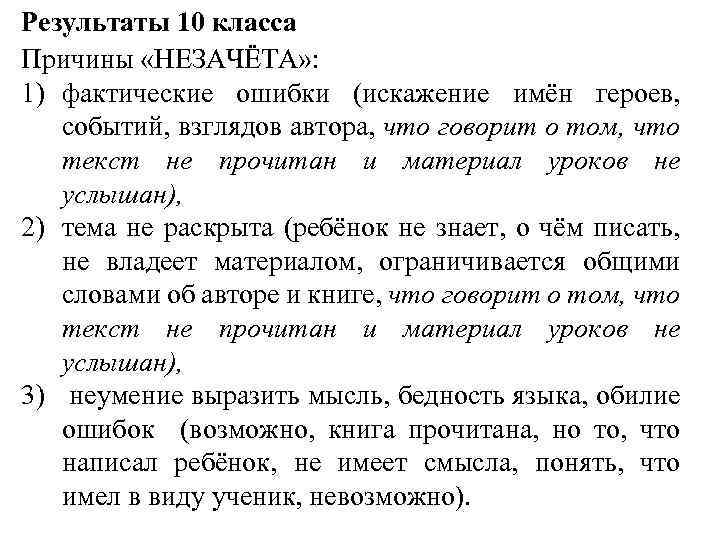 Результаты 10 класса
Причины «НЕЗАЧЁТА»:
1) фактические ошибки (искажение имён героев, событий, взглядов автора, что говорит о том, что текст не прочитан и материал уроков не услышан),
2) тема не раскрыта (ребёнок не знает, о чём писать, не владеет материалом, ограничивается общими словами об авторе и книге, что говорит о том, что текст не прочитан и материал уроков не услышан),
3) неумение выразить мысль, бедность языка, обилие ошибок (возможно, книга прочитана, но то, что написал ребёнок, не имеет смысла, понять, что имел в виду ученик, невозможно).